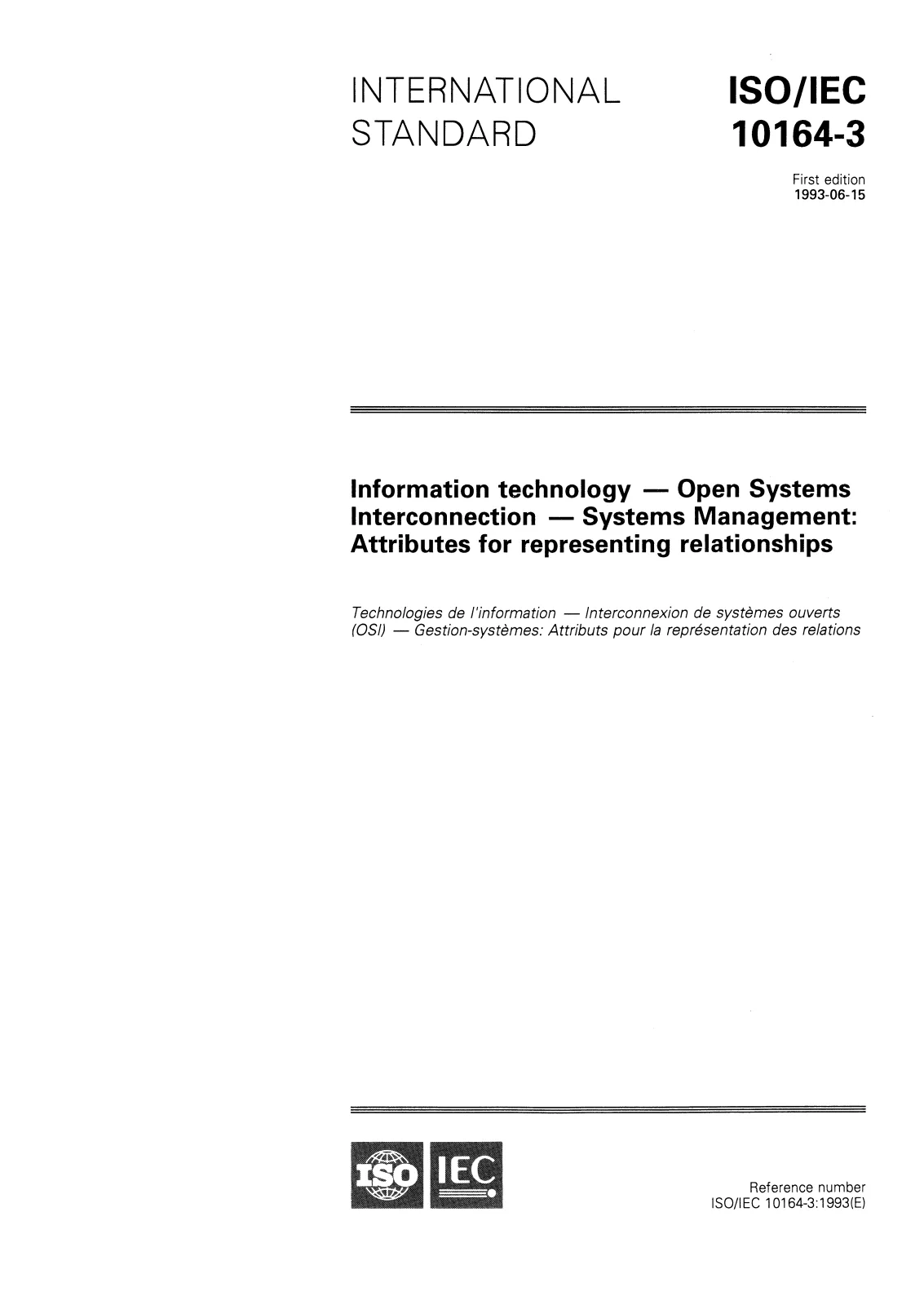 INTERNATIONAL STANDARD

ISO/IEC 10164-3

First edition
1993-06-15

Information technology — Open Systems Interconnection — Systems Management: Attributes for representing relationships

Technologies de l'information — Interconnexion de systèmes ouverts (OSI) — Gestion-systèmes: Attributs pour la représentation des relations

ISO IEC

Reference number
ISO/IEC 10164-3:1993(E)